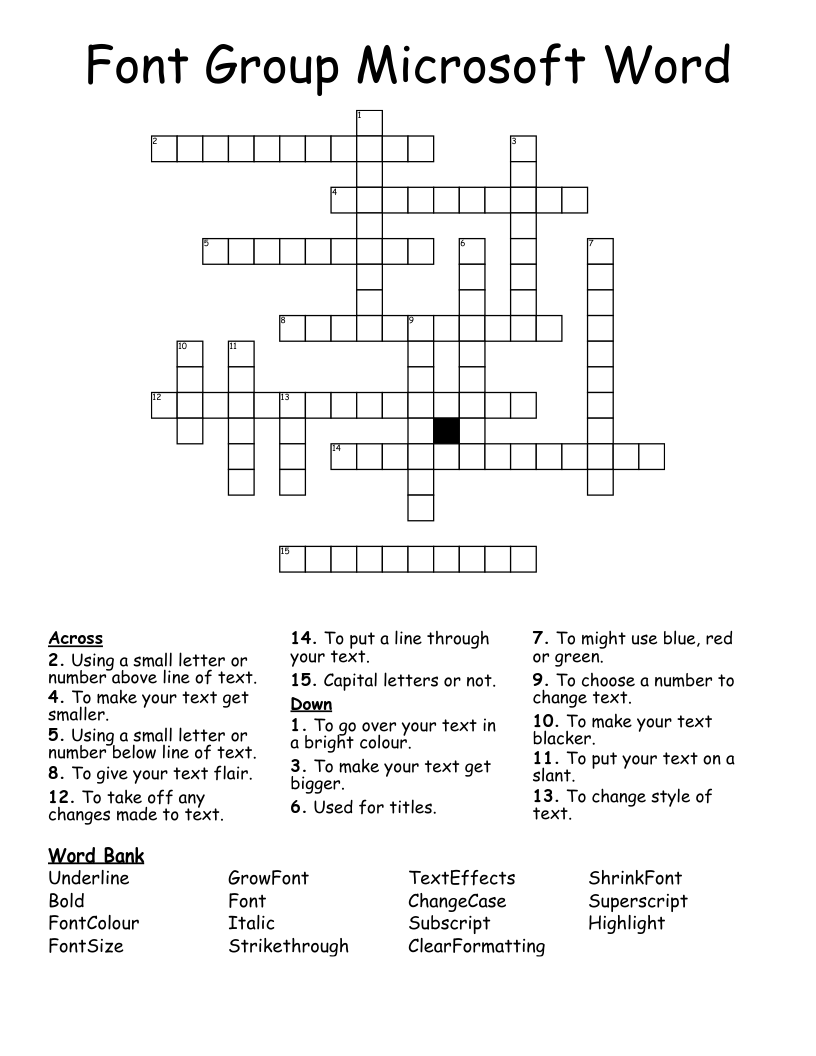 Font Group Microsoft Word

1
2
3
4
5
6
7
8
9
10
11
12
13
14
15

Across
2. Using a small letter or number above line of text.
4. To make your text get smaller.
5. Using a small letter or number below line of text.
8. To give your text flair.
12. To take off any changes made to text.
14. To put a line through your text.
15. Capital letters or not.

Down
1. To go over your text in a bright colour.
3. To make your text get bigger.
6. Used for titles.
7. To might use blue, red or green.
9. To choose a number to change text.
10. To make your text blacker.
11. To put your text on a slant.
13. To change style of text.

Word Bank
Underline
Bold
FontColour
FontSize
GrowFont
Font
Italic
Strikethrough
TextEffects
ChangeCase
Subscript
ClearFormatting
ShrinkFont
Superscript
Highlight